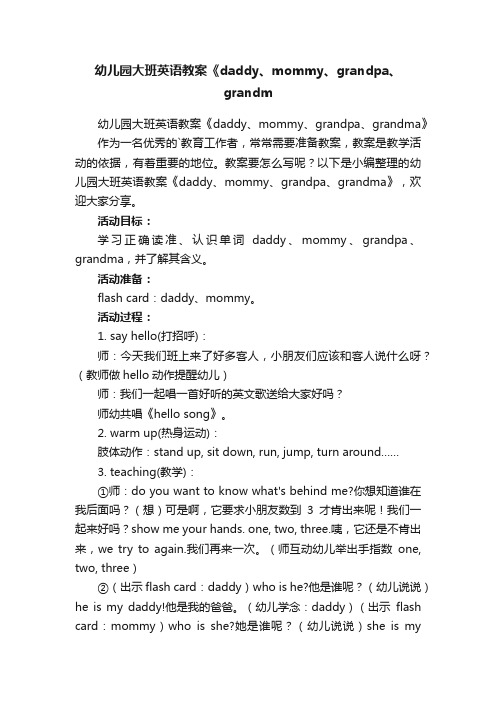 幼儿园大班英语教案《daddy、mommy、grandpa、grandm

幼儿园大班英语教案《daddy、mommy、grandpa、grandma》

作为一名优秀的`教育工作者，常常需要准备教案，教案是教学活动的依据，有着重要的地位。教案要怎么写呢？以下是小编整理的幼儿园大班英语教案《daddy、mommy、grandpa、grandma》，欢迎大家分享。

活动目标：

学习正确读准、认识单词 daddy、mommy、grandpa、grandma，并了解其含义。

活动准备：

flash card：daddy、mommy。

活动过程：

1. say hello(打招呼)：

师：今天我们班上来了好多客人，小朋友们应该和客人说什么呀？（教师做 hello 动作提醒幼儿）

师：我们一起唱一首好听的英文歌送给大家好吗？

师幼共唱《hello song》。

2. warm up(热身运动)：

肢体动作：stand up, sit down, run, jump, turn around……

3. teaching(教学)：

①师：do you want to know what's behind me?你想知道谁在我后面吗？（想）可是啊，它要求小朋友数到 3 才肯出来呢！我们一起来好吗？show me your hands. one, two, three.咦，它还是不肯出来，we try to again.我们再来一次。（师互动幼儿举出手指数 one, two, three）

②（出示 flash card：daddy）who is he?他是谁呢？（幼儿说说）he is my daddy!他是我的爸爸。（幼儿学念：daddy）（出示 flash card：mommy）who is she?她是谁呢？（幼儿说说）she is my